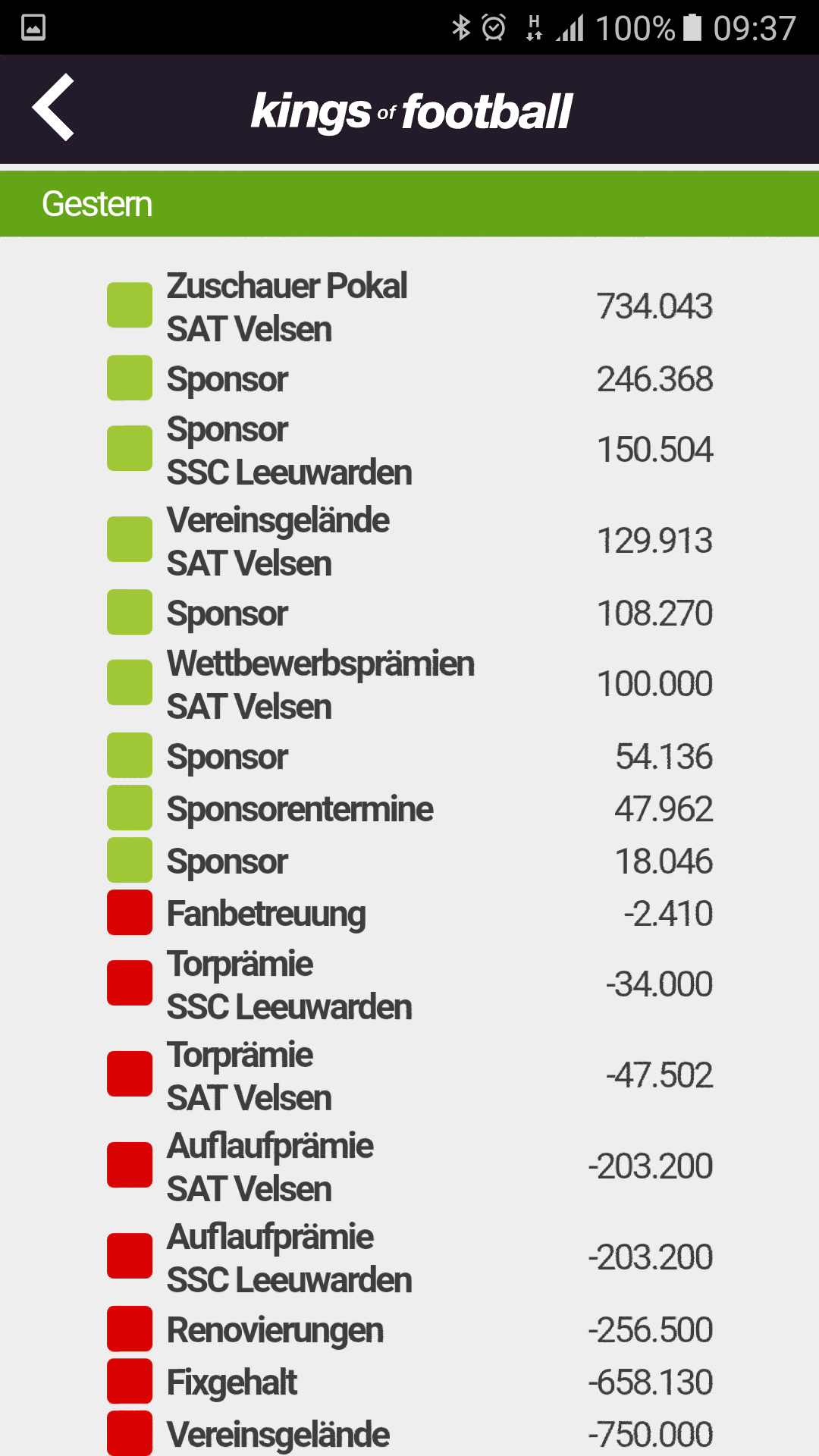 H 100% 09:37

kings of football

Gestern

| | |
|---|---|
| Zuschauer Pokal SAT Velsen | 734.043 |
| Sponsor | 246.368 |
| Sponsor SSC Leeuwarden | 150.504 |
| Vereinsgelände SAT Velsen | 129.913 |
| Sponsor | 108.270 |
| Wettbewerbsprämien SAT Velsen | 100.000 |
| Sponsor | 54.136 |
| Sponsorentermine | 47.962 |
| Sponsor | 18.046 |
| Fanbetreuung | -2.410 |
| Torprämie SSC Leeuwarden | -34.000 |
| Torprämie SAT Velsen | -47.502 |
| Auflaufprämie SAT Velsen | -203.200 |
| Auflaufprämie SSC Leeuwarden | -203.200 |
| Renovierungen | -256.500 |
| Fixgehalt | -658.130 |
| Vereinsgelände | -750.000 |